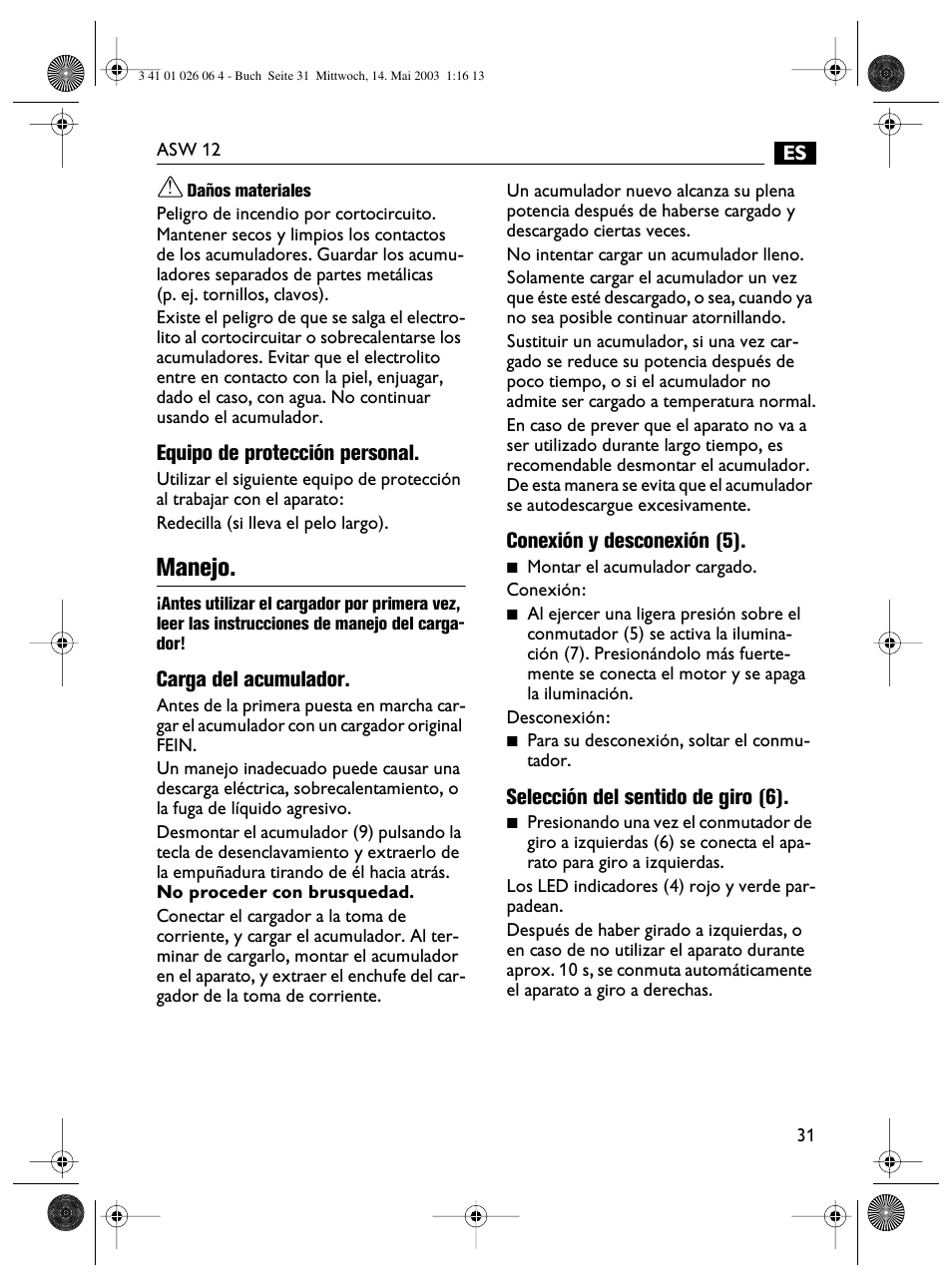 3 41 01 026 06 4 - Buch Seite 31 Mittwoch, 14. Mai 2003 1:16 13

ASW 12

ES

Daños materiales

Peligro de incendio por cortocircuito. Mantener secos y limpios los contactos de los acumuladores. Guardar los acumuladores separados de partes metálicas (p. ej. tornillos, clavos).

Existe el peligro de que se salga el electrolito al cortocircuitar o sobrecalentarse los acumuladores. Evitar que el electrolito entre en contacto con la piel, enjuagar, dado el caso, con agua. No continuar usando el acumulador.

Equipo de protección personal.

Utilizar el siguiente equipo de protección al trabajar con el aparato:

Redecilla (si lleva el pelo largo).

Manejo.

¡Antes utilizar el cargador por primera vez, leer las instrucciones de manejo del cargador!

Carga del acumulador.

Antes de la primera puesta en marcha cargar el acumulador con un cargador original FEIN.

Un manejo inadecuado puede causar una descarga eléctrica, sobrecalentamiento, o la fuga de líquido agresivo.

Desmontar el acumulador (9) pulsando la tecla de desenclavamiento y extraerlo de la empuñadura tirando de él hacia atrás. No proceder con brusquedad.

Conectar el cargador a la toma de corriente, y cargar el acumulador. Al terminar de cargarlo, montar el acumulador en el aparato, y extraer el enchufe del cargador de la toma de corriente.

Un acumulador nuevo alcanza su plena potencia después de haberse cargado y descargado ciertas veces.

No intentar cargar un acumulador lleno.

Solamente cargar el acumulador un vez que éste esté descargado, o sea, cuando ya no sea posible continuar atornillando.

Sustituir un acumulador, si una vez cargado se reduce su potencia después de poco tiempo, o si el acumulador no admite ser cargado a temperatura normal.

En caso de prever que el aparato no va a ser utilizado durante largo tiempo, es recomendable desmontar el acumulador. De esta manera se evita que el acumulador se autodescargue excesivamente.

Conexión y desconexión (5).

■ Montar el acumulador cargado.

Conexión:

■ Al ejercer una ligera presión sobre el conmutador (5) se activa la iluminación (7). Presionándolo más fuertemente se conecta el motor y se apaga la iluminación.

Desconexión:

■ Para su desconexión, soltar el conmutador.

Selección del sentido de giro (6).

■ Presionando una vez el conmutador de giro a izquierdas (6) se conecta el aparato para giro a izquierdas.

Los LED indicadores (4) rojo y verde parpadean.

Después de haber girado a izquierdas, o en caso de no utilizar el aparato durante aprox. 10 s, se conmuta automáticamente el aparato a giro a derechas.

31